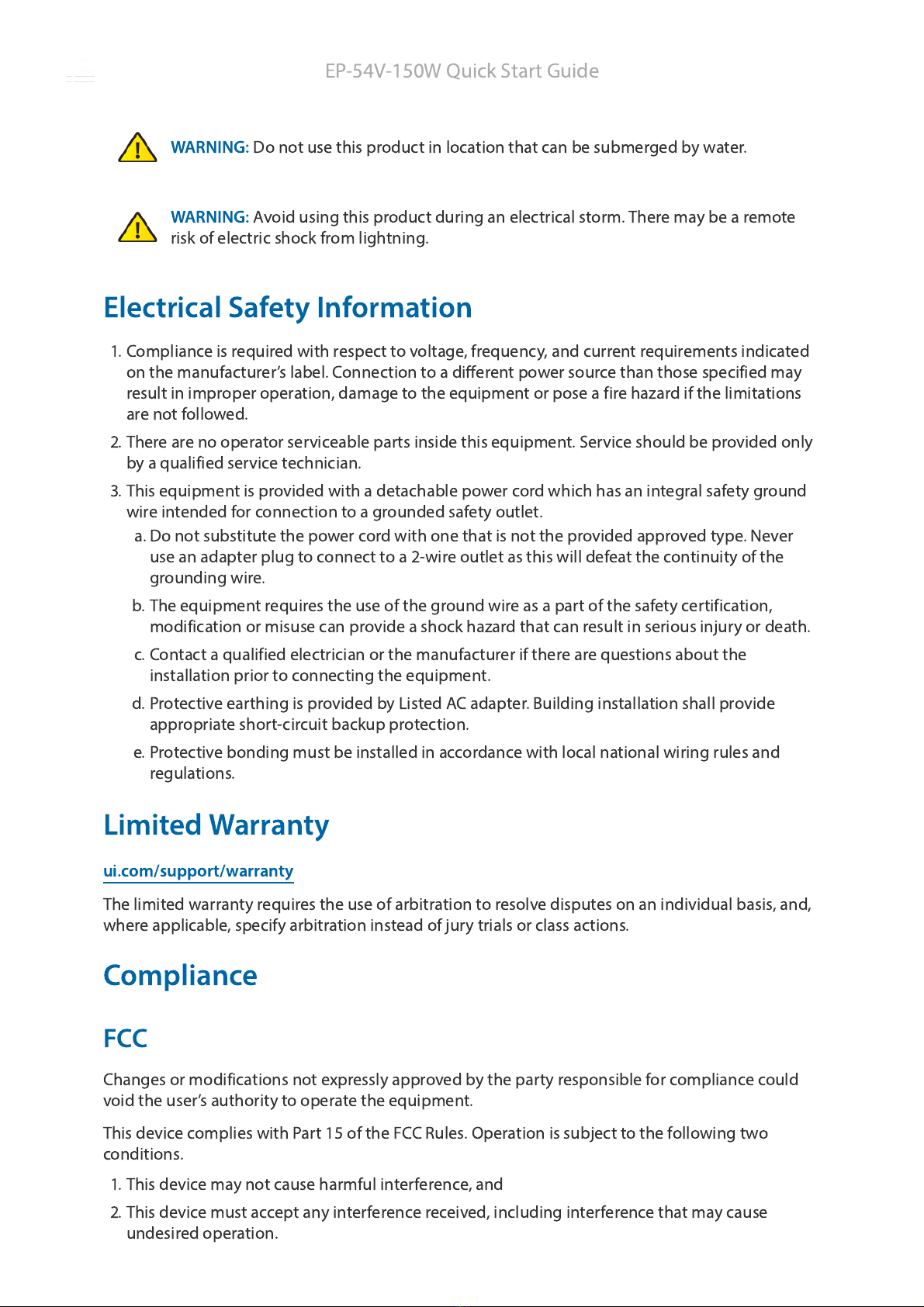 EP-54V-150W Quick Start Guide

WARNING: Do not use this product in location that can be submerged by water.

WARNING: Avoid using this product during an electrical storm. There may be a remote risk of electric shock from lightning.

Electrical Safety Information

1. Compliance is required with respect to voltage, frequency, and current requirements indicated on the manufacturer's label. Connection to a different power source than those specified may result in improper operation, damage to the equipment or pose a fire hazard if the limitations are not followed.

2. There are no operator serviceable parts inside this equipment. Service should be provided only by a qualified service technician.

3. This equipment is provided with a detachable power cord which has an integral safety ground wire intended for connection to a grounded safety outlet.

a. Do not substitute the power cord with one that is not the provided approved type. Never use an adapter plug to connect to a 2-wire outlet as this will defeat the continuity of the grounding wire.

b. The equipment requires the use of the ground wire as a part of the safety certification, modification or misuse can provide a shock hazard that can result in serious injury or death.

c. Contact a qualified electrician or the manufacturer if there are questions about the installation prior to connecting the equipment.

d. Protective earthing is provided by Listed AC adapter. Building installation shall provide appropriate short-circuit backup protection.

e. Protective bonding must be installed in accordance with local national wiring rules and regulations.

Limited Warranty

ui.com/support/warranty

The limited warranty requires the use of arbitration to resolve disputes on an individual basis, and, where applicable, specify arbitration instead of jury trials or class actions.

Compliance

FCC

Changes or modifications not expressly approved by the party responsible for compliance could void the user's authority to operate the equipment.

This device complies with Part 15 of the FCC Rules. Operation is subject to the following two conditions.

1. This device may not cause harmful interference, and

2. This device must accept any interference received, including interference that may cause undesired operation.